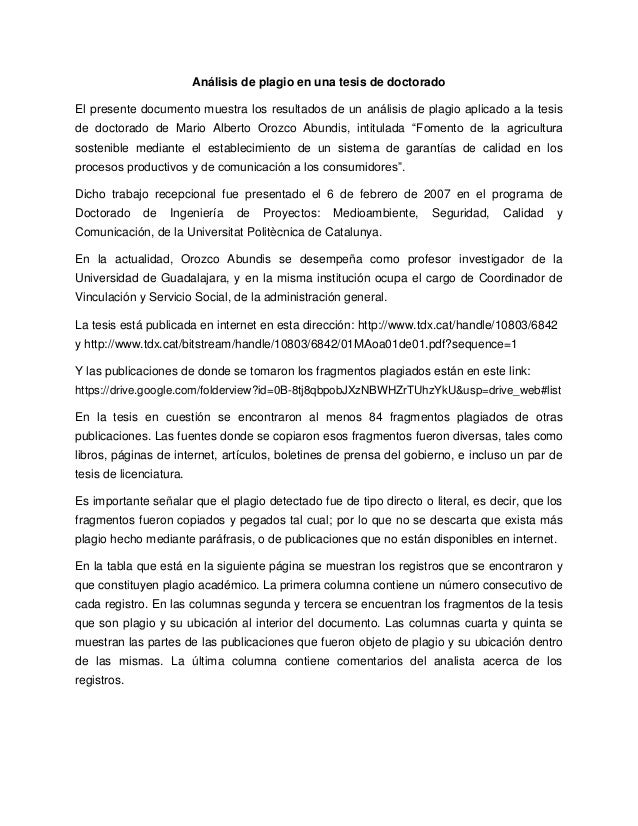 Análisis de plagio en una tesis de doctorado

El presente documento muestra los resultados de un análisis de plagio aplicado a la tesis de doctorado de Mario Alberto Orozco Abundis, intitulada “Fomento de la agricultura sostenible mediante el establecimiento de un sistema de garantías de calidad en los procesos productivos y de comunicación a los consumidores”.

Dicho trabajo recepcional fue presentado el 6 de febrero de 2007 en el programa de Doctorado de Ingeniería de Proyectos: Medioambiente, Seguridad, Calidad y Comunicación, de la Universitat Politècnica de Catalunya.

En la actualidad, Orozco Abundis se desempeña como profesor investigador de la Universidad de Guadalajara, y en la misma institución ocupa el cargo de Coordinador de Vinculación y Servicio Social, de la administración general.

La tesis está publicada en internet en esta dirección: http://www.tdx.cat/handle/10803/6842 y http://www.tdx.cat/bitstream/handle/10803/6842/01MAoa01de01.pdf?sequence=1

Y las publicaciones de donde se tomaron los fragmentos plagiados están en este link: https://drive.google.com/folderview?id=0B-8tj8qbpobJXzNBWHZrTUhzYkU&usp=drive_web#list

En la tesis en cuestión se encontraron al menos 84 fragmentos plagiados de otras publicaciones. Las fuentes donde se copiaron esos fragmentos fueron diversas, tales como libros, páginas de internet, artículos, boletines de prensa del gobierno, e incluso un par de tesis de licenciatura.

Es importante señalar que el plagio detectado fue de tipo directo o literal, es decir, que los fragmentos fueron copiados y pegados tal cual; por lo que no se descarta que exista más plagio hecho mediante paráfrasis, o de publicaciones que no están disponibles en internet.

En la tabla que está en la siguiente página se muestran los registros que se encontraron y que constituyen plagio académico. La primera columna contiene un número consecutivo de cada registro. En las columnas segunda y tercera se encuentran los fragmentos de la tesis que son plagio y su ubicación al interior del documento. Las columnas cuarta y quinta se muestran las partes de las publicaciones que fueron objeto de plagio y su ubicación dentro de las mismas. La última columna contiene comentarios del analista acerca de los registros.